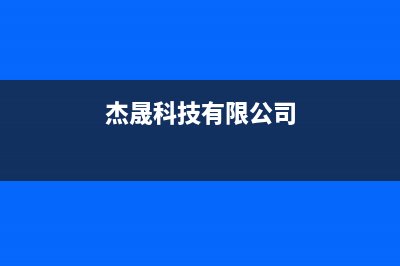 杰晟科技有限公司